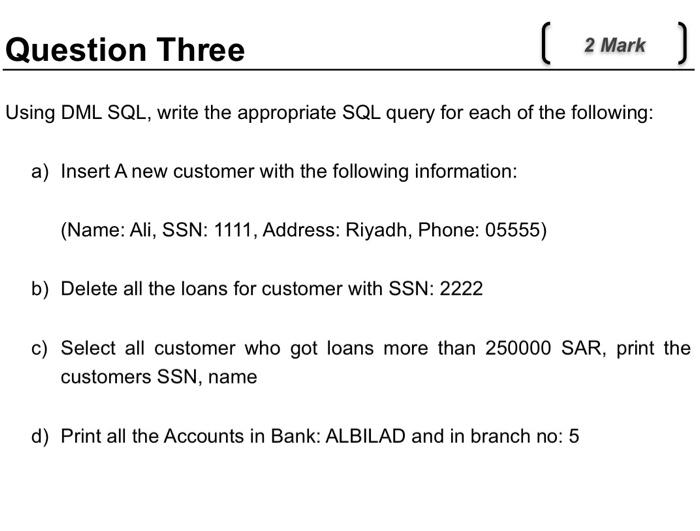 Question Three

[ 2 Mark ]

Using DML SQL, write the appropriate SQL query for each of the following:

a) Insert A new customer with the following information:

(Name: Ali, SSN: 1111, Address: Riyadh, Phone: 05555)

b) Delete all the loans for customer with SSN: 2222

c) Select all customer who got loans more than 250000 SAR, print the customers SSN, name

d) Print all the Accounts in Bank: ALBILAD and in branch no: 5